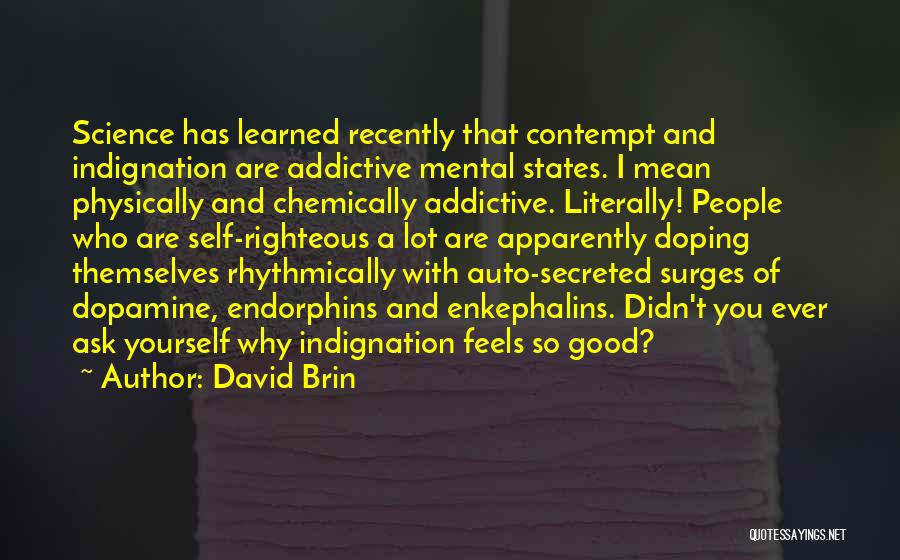 Science has learned recently that contempt and indignation are addictive mental states. I mean physically and chemically addictive. Literally! People who are self-righteous a lot are apparently doping themselves rhythmically with auto-secreted surges of dopamine, endorphins and enkephalins. Didn't you ever ask yourself why indignation feels so good?

~ Author: David Brin

QUOTESSAYINGS.NET